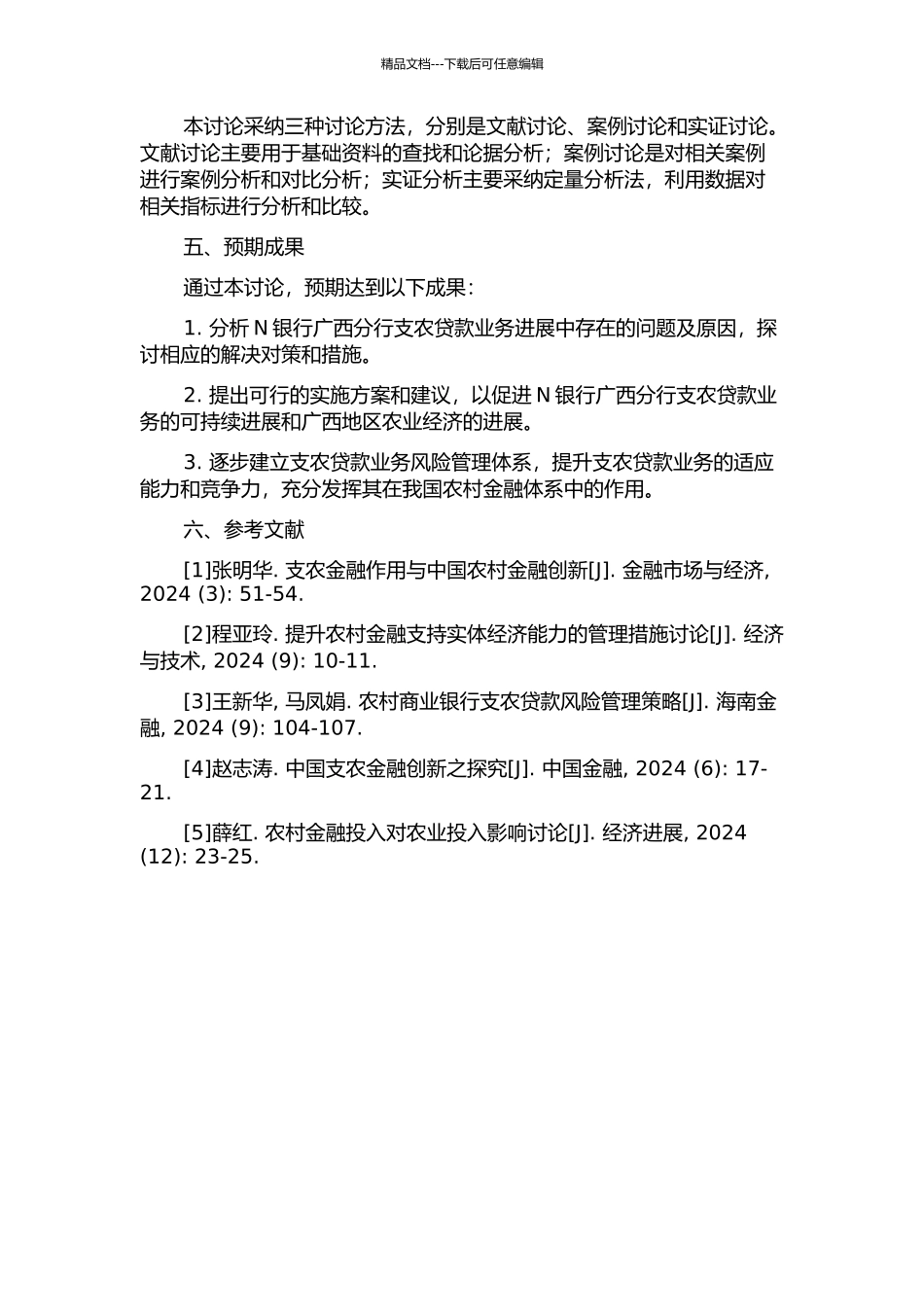 精品文档---下载后可任意编辑

本讨论采纳三种讨论方法，分别是文献讨论、案例讨论和实证讨论。文献讨论主要用于基础资料的查找和论据分析；案例讨论是对相关案例进行案例分析和对比分析；实证分析主要采纳定量分析法，利用数据对相关指标进行分析和比较。

五、预期成果

通过本讨论，预期达到以下成果：

1. 分析 N 银行广西分行支农贷款业务进展中存在的问题及原因，探讨相应的解决对策和措施。

2. 提出可行的实施方案和建议，以促进 N 银行广西分行支农贷款业务的可持续进展和广西地区农业经济的进展。

3. 逐步建立支农贷款业务风险管理体系，提升支农贷款业务的适应能力和竞争力，充分发挥其在我国农村金融体系中的作用。

六、参考文献

[1]张明华. 支农金融作用与中国农村金融创新[J]. 金融市场与经济, 2024 (3): 51-54.

[2]程亚玲. 提升农村金融支持实体经济能力的管理措施讨论[J]. 经济与技术, 2024 (9): 10-11.

[3]王新华, 马凤娟. 农村商业银行支农贷款风险管理策略[J]. 海南金融, 2024 (9): 104-107.

[4]赵志涛. 中国支农金融创新之探究[J]. 中国金融, 2024 (6): 17-21.

[5]薛红. 农村金融投入对农业投入影响讨论[J]. 经济进展, 2024 (12): 23-25.